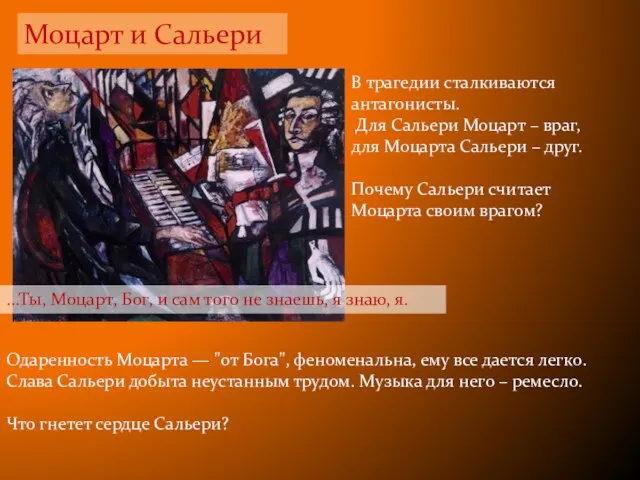 Моцарт и Сальери

В трагедии сталкиваются антагонисты.
Для Сальери Моцарт – враг, для Моцарта Сальери – друг.

Почему Сальери считает Моцарта своим врагом?

...Ты, Моцарт, Бог, и сам того не знаешь, я знаю, я.

Одаренность Моцарта — "от Бога", феноменальна, ему все дается легко. Слава Сальери добыта неустанным трудом. Музыка для него – ремесло.

Что гнетет сердце Сальери?